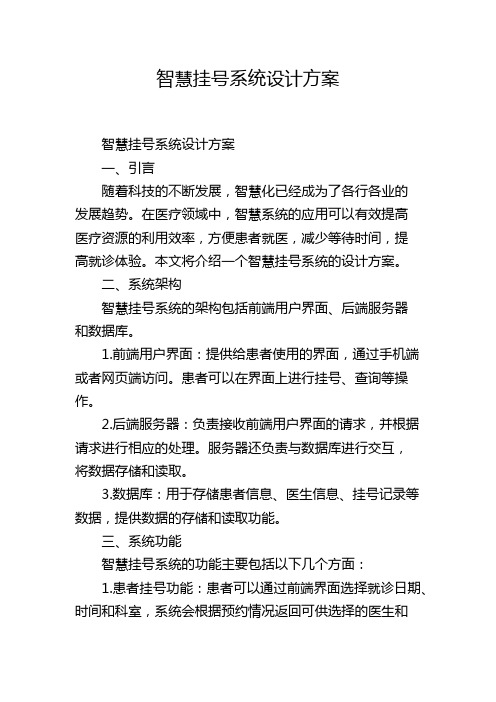 智慧挂号系统设计方案

智慧挂号系统设计方案

一、引言

随着科技的不断发展，智慧化已经成为了各行各业的发展趋势。在医疗领域中，智慧系统的应用可以有效提高医疗资源的利用效率，方便患者就医，减少等待时间，提高就诊体验。本文将介绍一个智慧挂号系统的设计方案。

二、系统架构

智慧挂号系统的架构包括前端用户界面、后端服务器和数据库。

1.前端用户界面：提供给患者使用的界面，通过手机端或者网页端访问。患者可以在界面上进行挂号、查询等操作。

2.后端服务器：负责接收前端用户界面的请求，并根据请求进行相应的处理。服务器还负责与数据库进行交互，将数据存储和读取。

3.数据库：用于存储患者信息、医生信息、挂号记录等数据，提供数据的存储和读取功能。

三、系统功能

智慧挂号系统的功能主要包括以下几个方面：

1.患者挂号功能：患者可以通过前端界面选择就诊日期、时间和科室，系统会根据预约情况返回可供选择的医生和